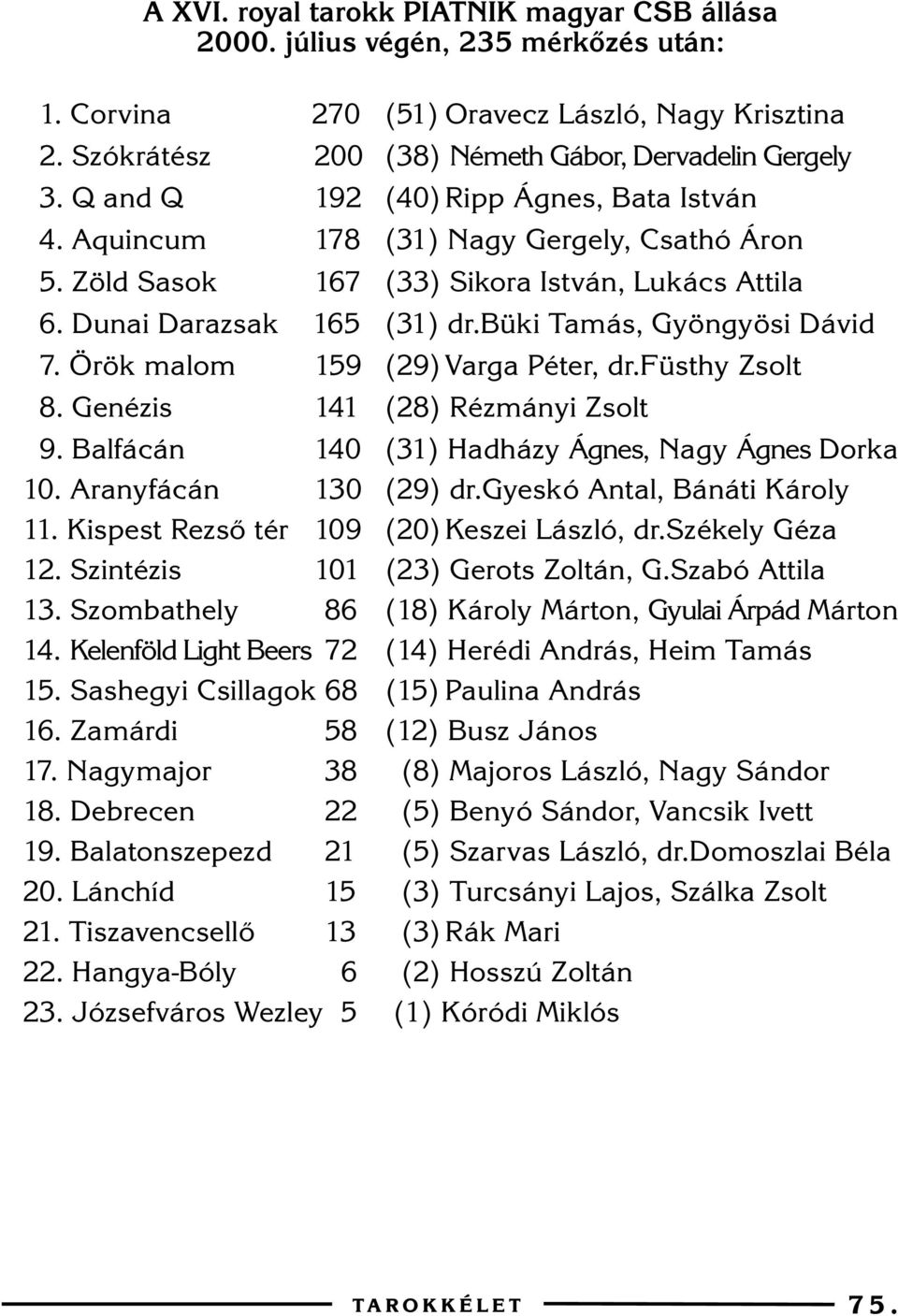 A XVI. royal tarokk PIATNIK magyar CSB állása 2000. július végén, 235 mérkőzés után:

1. Corvina 270 (51) Oravecz László, Nagy Krisztina
2. Szókrátész 200 (38) Németh Gábor, Dervadelin Gergely
3. Q and Q 192 (40) Ripp Ágnes, Bata István
4. Aquincum 178 (31) Nagy Gergely, Csathó Áron
5. Zöld Sasok 167 (33) Sikora István, Lukács Attila
6. Dunai Darazsak 165 (31) dr.Büki Tamás, Gyöngyösi Dávid
7. Örök malom 159 (29) Varga Péter, dr.Füsthy Zsolt
8. Genézis 141 (28) Rézmányi Zsolt
9. Balfácán 140 (31) Hadházy Ágnes, Nagy Ágnes Dorka
10. Aranyfácán 130 (29) dr.Gyeskó Antal, Bánáti Károly
11. Kispest Rezső tér 109 (20) Keszei László, dr.Székely Géza
12. Szintézis 101 (23) Gerots Zoltán, G.Szabó Attila
13. Szombathely 86 (18) Károly Márton, Gyulai Árpád Márton
14. Kelenföld Light Beers 72 (14) Herédi András, Heim Tamás
15. Sashegyi Csillagok 68 (15) Paulina András
16. Zamárdi 58 (12) Busz János
17. Nagymajor 38 (8) Majoros László, Nagy Sándor
18. Debrecen 22 (5) Benyó Sándor, Vancsik Ivett
19. Balatonszepezd 21 (5) Szarvas László, dr.Domoszlai Béla
20. Lánchíd 15 (3) Turcsányi Lajos, Szálka Zsolt
21. Tiszavencsellő 13 (3) Rák Mari
22. Hangya-Bóly 6 (2) Hosszú Zoltán
23. Józsefváros Wezley 5 (1) Kóródi Miklós

TAROKKÉLET 75.